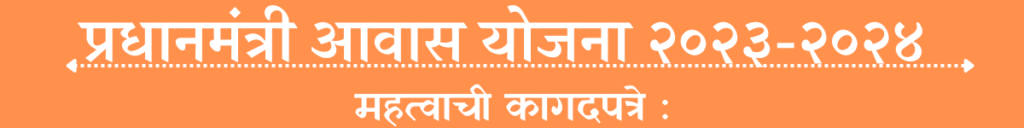 प्रधानमंत्री आवास योजना २०२३-२०२४

महत्वाची कागदपत्रे :